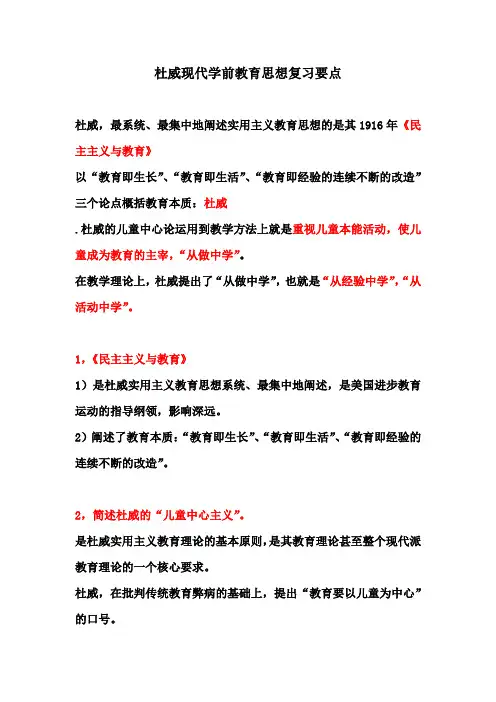 杜威现代学前教育思想复习要点

杜威，最系统、最集中地阐述实用主义教育思想的是其 1916 年《民主主义与教育》

以“教育即生长”、“教育即生活”、“教育即经验的连续不断的改造”三个论点概括教育本质：杜威

. 杜威的儿童中心论运用到教学方法上就是重视儿童本能活动，使儿童成为教育的主宰，“从做中学”。

在教学理论上，杜威提出了“从做中学”，也就是“从经验中学”，“从活动中学”。

1，《民主主义与教育》

1）是杜威实用主义教育思想系统、最集中地阐述，是美国进步教育运动的指导纲领，影响深远。

2）阐述了教育本质：“教育即生长”、“教育即生活”、“教育即经验的连续不断的改造”。

2，简述杜威的“儿童中心主义”。

是杜威实用主义教育理论的基本原则，是其教育理论甚至整个现代派教育理论的一个核心要求。

杜威，在批判传统教育弊病的基础上，提出“教育要以儿童为中心”的口号。